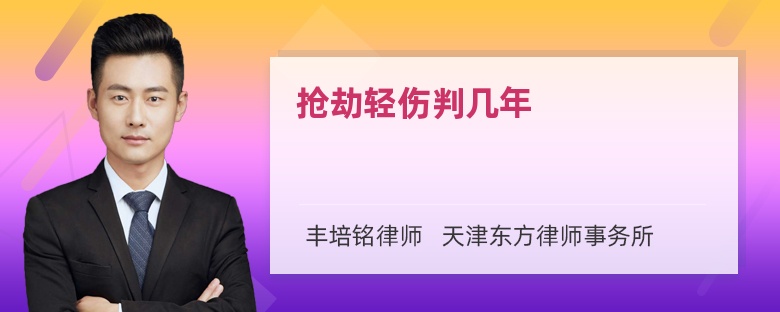 抢劫轻伤判几年

丰培铭律师 天津东方律师事务所